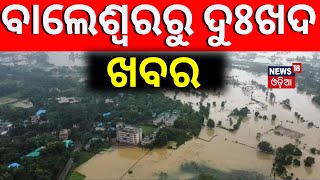 ବାଲେଶ୍ୱରରୁ ଦୁଃଖଦ
ଖବର
NEWS 18
ଓଡ଼ିଆ